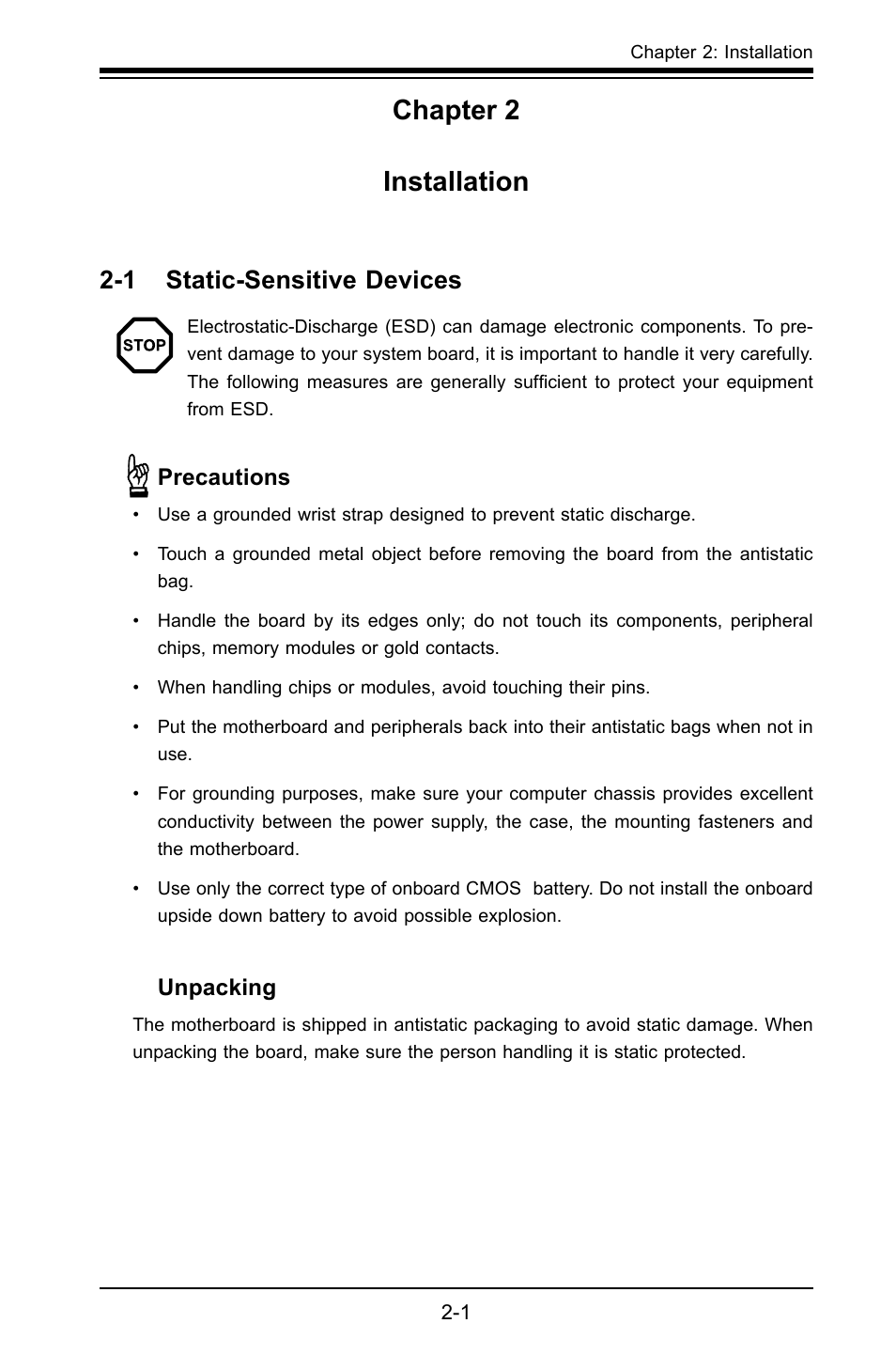 Chapter 2: Installation

Chapter 2

Installation

2-1 Static-Sensitive Devices

STOP

Electrostatic-Discharge (ESD) can damage electronic components. To prevent damage to your system board, it is important to handle it very carefully. The following measures are generally sufficient to protect your equipment from ESD.

Precautions

• Use a grounded wrist strap designed to prevent static discharge.

• Touch a grounded metal object before removing the board from the antistatic bag.

• Handle the board by its edges only; do not touch its components, peripheral chips, memory modules or gold contacts.

• When handling chips or modules, avoid touching their pins.

• Put the motherboard and peripherals back into their antistatic bags when not in use.

• For grounding purposes, make sure your computer chassis provides excellent conductivity between the power supply, the case, the mounting fasteners and the motherboard.

• Use only the correct type of onboard CMOS battery. Do not install the onboard upside down battery to avoid possible explosion.

Unpacking

The motherboard is shipped in antistatic packaging to avoid static damage. When unpacking the board, make sure the person handling it is static protected.

2-1